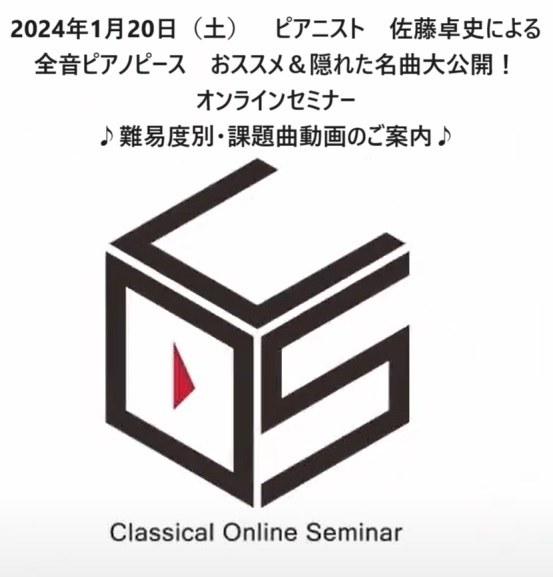 2024年1月20日（土）　ピアニスト　佐藤卓史による
全音ピアノピース　おススメ＆隠れた名曲大公開！
オンラインセミナー
♪難易度別・課題曲動画のご案内♪

Classical Online Seminar